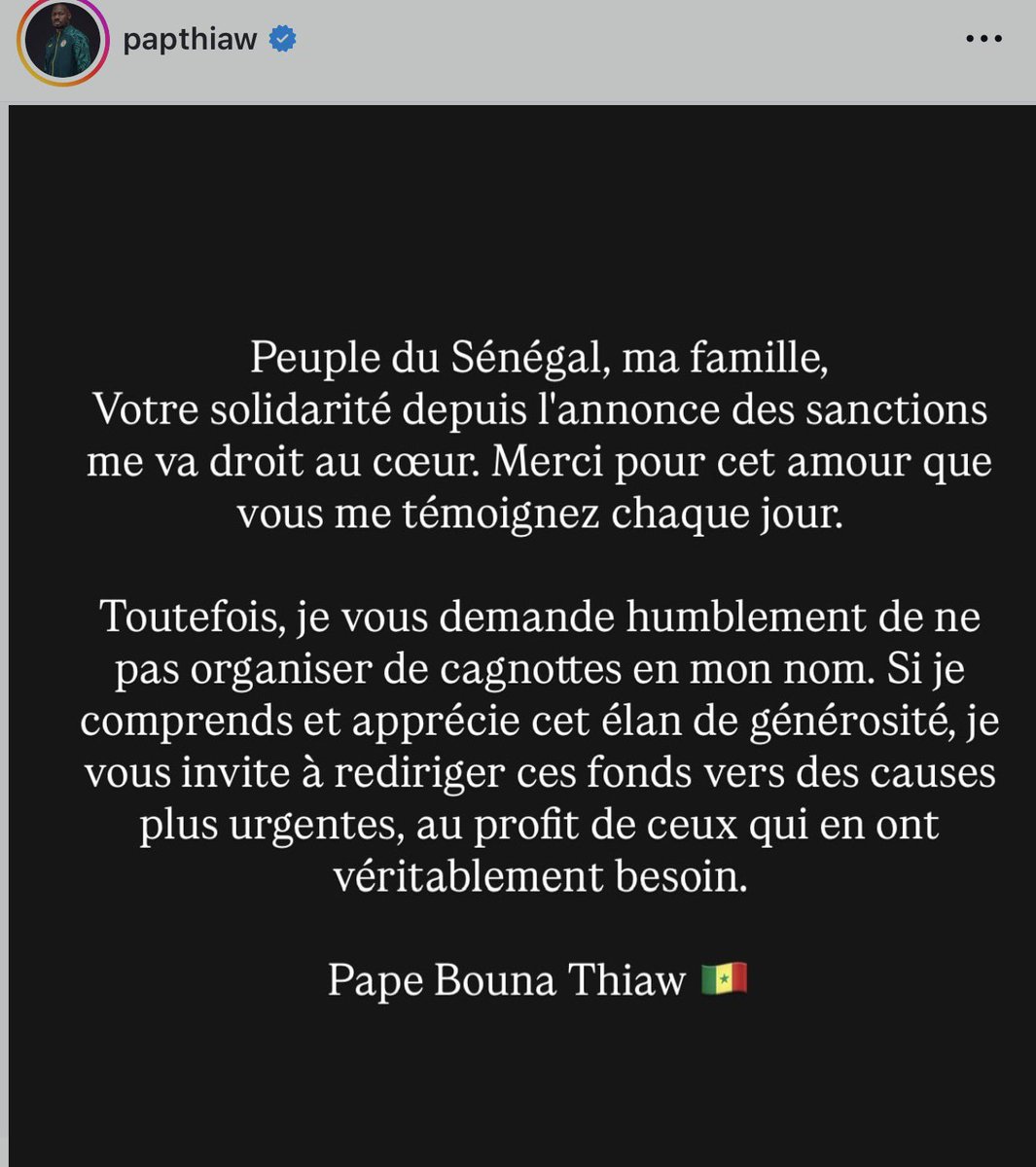 papthiaw

Peuple du Sénégal, ma famille,
Votre solidarité depuis l'annonce des sanctions me va droit au cœur. Merci pour cet amour que vous me témoignez chaque jour.

Toutefois, je vous demande humblement de ne pas organiser de cagnottes en mon nom. Si je comprends et apprécie cet élan de générosité, je vous invite à rediriger ces fonds vers des causes plus urgentes, au profit de ceux qui en ont véritablement besoin.

Pape Bouna Thiaw 🇸🇳